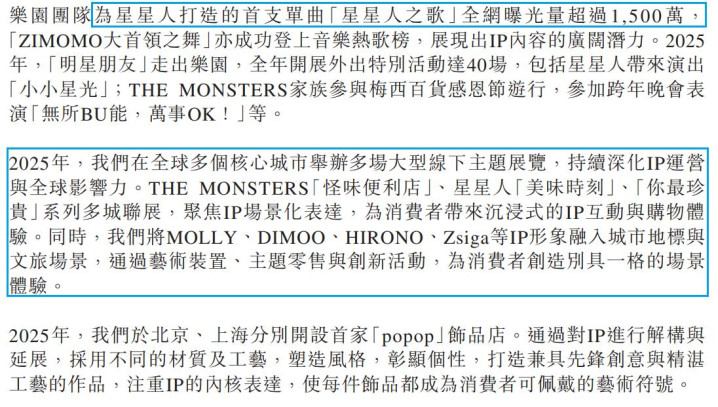 樂園團隊為星星人打造的首支單曲「星星人之歌」全網曝光量超過1,500萬,「ZIMOMO大首領之舞」亦成功登上音樂熱歌榜,展現出IP內容的廣闊潛力。2025年,「明星朋友」走出樂園,全年開展外出特別活動達40場,包括星星人帶來演出「小小星光」;THE MONSTERS家族參與梅西百貨感恩節遊行,參加跨年晚會表演「無所BU能,萬事OK!」等。

2025年,我們在全球多個核心城市舉辦多場大型線下主題展覽,持續深化IP運營與全球影響力。THE MONSTERS「怪味便利店」、星星人「美味時刻」、「你最珍貴」系列多城聯展,聚焦IP場景化表達,為消費者帶來沉浸式的IP互動與購物體驗。同時,我們將MOLLY、DIMOO、HIRONO、Zsiga等IP形象融入城市地標與文旅場景,通過藝術裝置、主題零售與創新活動,為消費者創造別具一格的場景體驗。

2025年,我們於北京、上海分別開設首家「popop」飾品店。通過對IP進行解構與延展,採用不同的材質及工藝,塑造風格,彰顯個性,打造兼具先鋒創意與精湛工藝的作品,注重IP的內核表達,使每件飾品都成為消費者可佩戴的藝術符號。